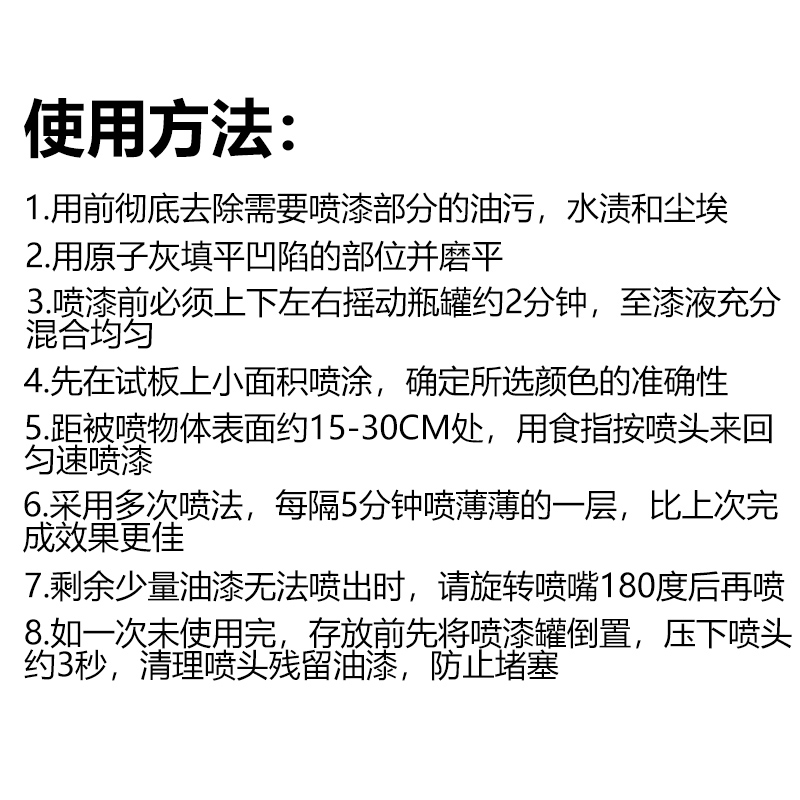 使用方法：

1.用前彻底去除需要喷漆部分的油污，水渍和尘埃

2.用原子灰填平凹陷的部位并磨平

3.喷漆前必须上下左右摇动瓶罐约2分钟，至漆液充分混合均匀

4.先在试板上小面积喷涂，确定所选颜色的准确性

5.距被喷物体表面约15-30CM处，用食指按喷头来回匀速喷漆

6.采用多次喷法，每隔5分钟喷薄薄的一层，比上次完成效果更佳

7.剩余少量油漆无法喷出时，请旋转喷嘴180度后再喷

8.如一次未使用完，存放前先将喷漆罐倒置，压下喷头约3秒，清理喷头残留油漆，防止堵塞